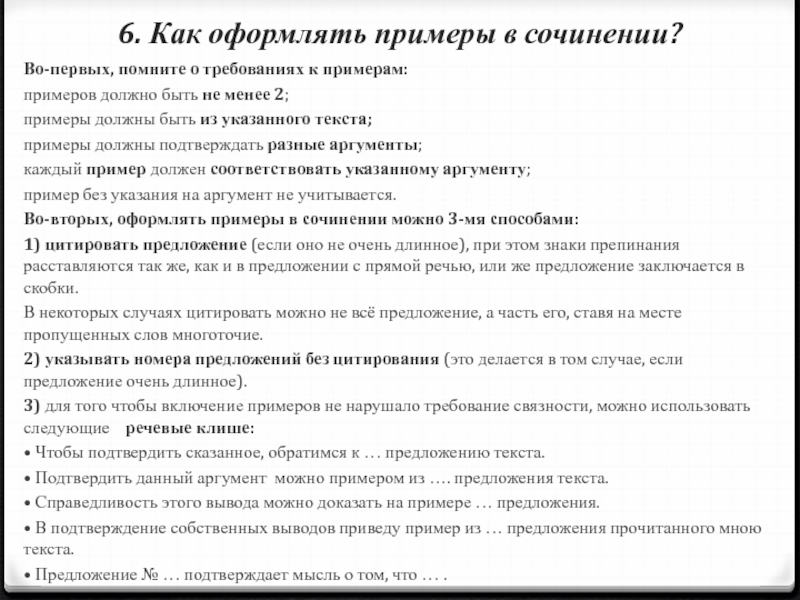 6. Как оформлять примеры в сочинении?

Во-первых, помните о требованиях к примерам:

примеров должно быть не менее 2;

примеры должны быть из указанного текста;

примеры должны подтверждать разные аргументы;

каждый пример должен соответствовать указанному аргументу;

пример без указания на аргумент не учитывается.

Во-вторых, оформлять примеры в сочинении можно 3-мя способами:

1) цитировать предложение (если оно не очень длинное), при этом знаки препинания расставляются так же, как и в предложении с прямой речью, или же предложение заключается в скобки.

В некоторых случаях цитировать можно не всё предложение, а часть его, ставя на месте пропущенных слов многоточие.

2) указывать номера предложений без цитирования (это делается в том случае, если предложение очень длинное).

3) для того чтобы включение примеров не нарушало требование связности, можно использовать следующие речевые клише:

• Чтобы подтвердить сказанное, обратимся к … предложению текста.

• Подтвердить данный аргумент можно примером из …. предложения текста.

• Справедливость этого вывода можно доказать на примере … предложения.

• В подтверждение собственных выводов приведу пример из … предложения прочитанного мною текста.

• Предложение № … подтверждает мысль о том, что … .